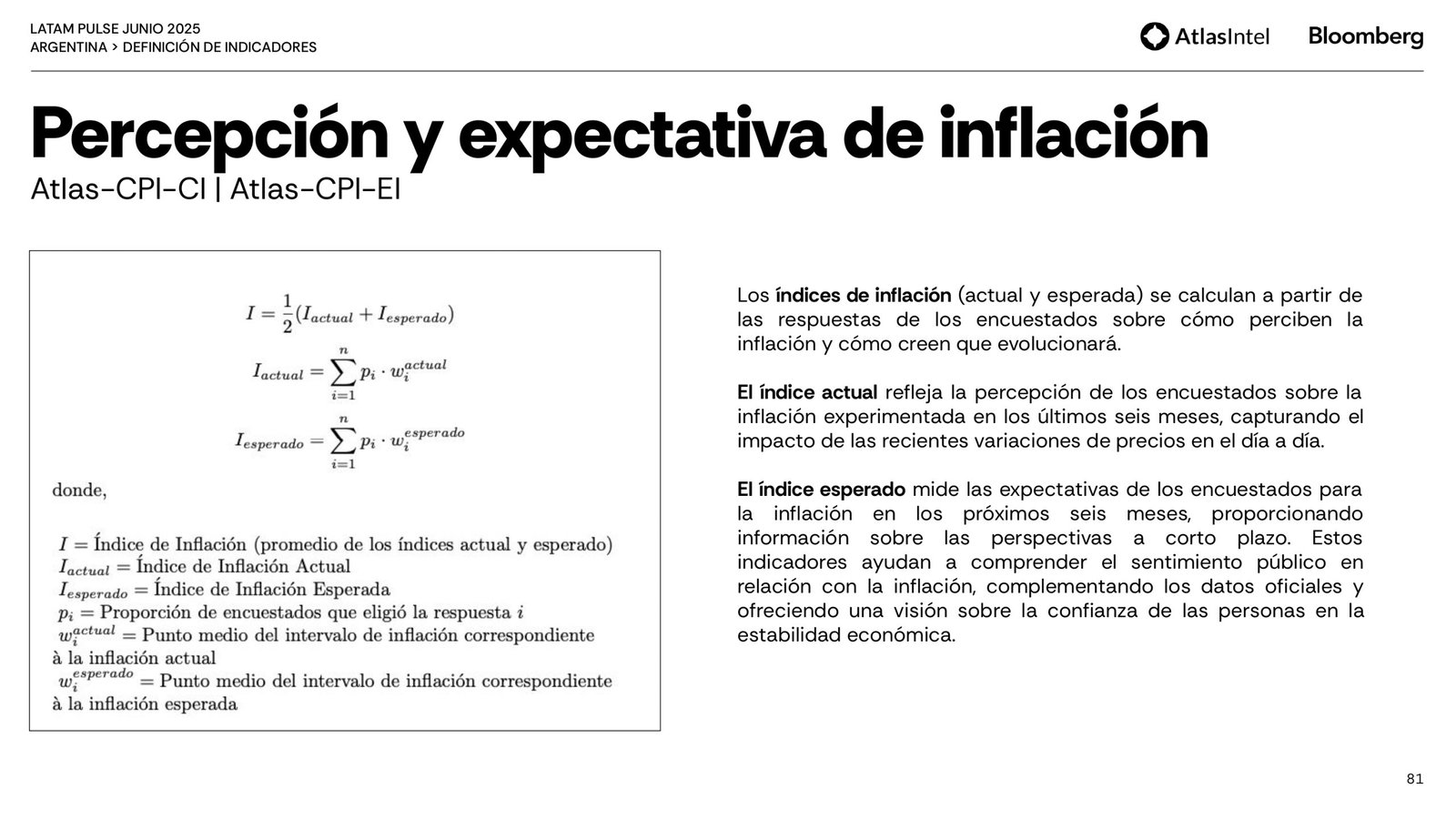 LATAM PULSE JUNIO 2025
ARGENTINA > DEFINICIÓN DE INDICADORES

AtlasIntel Bloomberg

Percepción y expectativa de inflación
Atlas-CPI-CI | Atlas-CPI-EI

$I = \frac{1}{2}(I_{actual} + I_{esperado})$

$I_{actual} = \sum_{i=1}^{n} p_i \cdot w_i^{actual}$

$I_{esperado} = \sum_{i=1}^{n} p_i \cdot w_i^{esperado}$

donde,

$I$ = Índice de Inflación (promedio de los índices actual y esperado)
$I_{actual}$ = Índice de Inflación Actual
$I_{esperado}$ = Índice de Inflación Esperada
$p_i$ = Proporción de encuestados que eligió la respuesta $i$
$w_i^{actual}$ = Punto medio del intervalo de inflación correspondiente à la inflación actual
$w_i^{esperado}$ = Punto medio del intervalo de inflación correspondiente à la inflación esperada

Los índices de inflación (actual y esperada) se calculan a partir de las respuestas de los encuestados sobre cómo perciben la inflación y cómo creen que evolucionará.

El índice actual refleja la percepción de los encuestados sobre la inflación experimentada en los últimos seis meses, capturando el impacto de las recientes variaciones de precios en el día a día.

El índice esperado mide las expectativas de los encuestados para la inflación en los próximos seis meses, proporcionando información sobre las perspectivas a corto plazo. Estos indicadores ayudan a comprender el sentimiento público en relación con la inflación, complementando los datos oficiales y ofreciendo una visión sobre la confianza de las personas en la estabilidad económica.

81